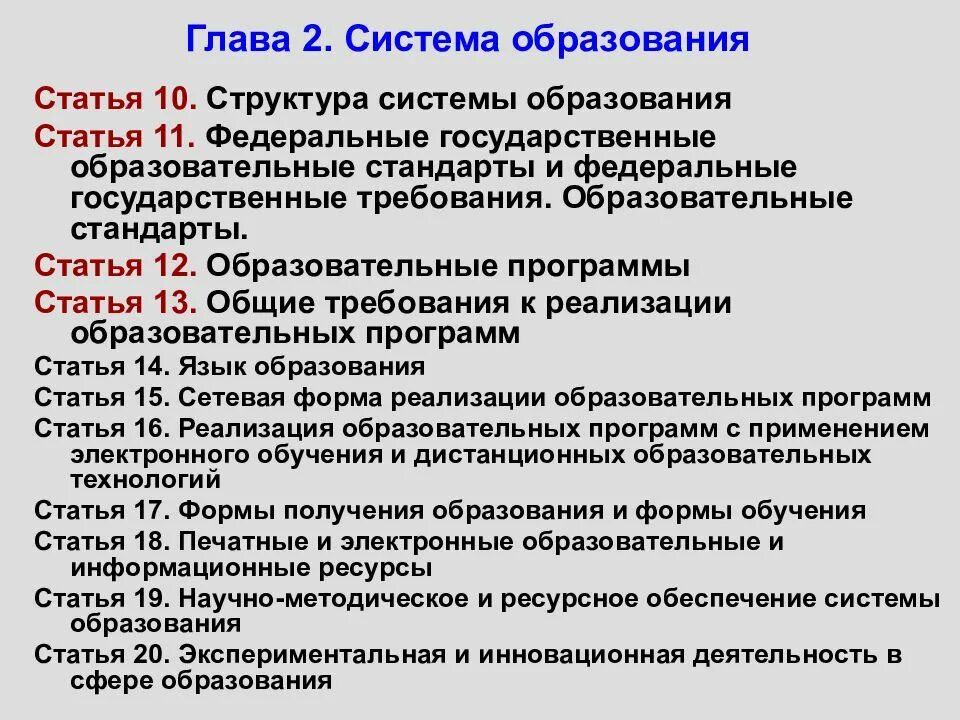 Глава 2. Система образования

Статья 10. Структура системы образования

Статья 11. Федеральные государственные образовательные стандарты и федеральные государственные требования. Образовательные стандарты.

Статья 12. Образовательные программы

Статья 13. Общие требования к реализации образовательных программ

Статья 14. Язык образования

Статья 15. Сетевая форма реализации образовательных программ

Статья 16. Реализация образовательных программ с применением электронного обучения и дистанционных образовательных технологий

Статья 17. Формы получения образования и формы обучения

Статья 18. Печатные и электронные образовательные и информационные ресурсы

Статья 19. Научно-методическое и ресурсное обеспечение системы образования

Статья 20. Экспериментальная и инновационная деятельность в сфере образования